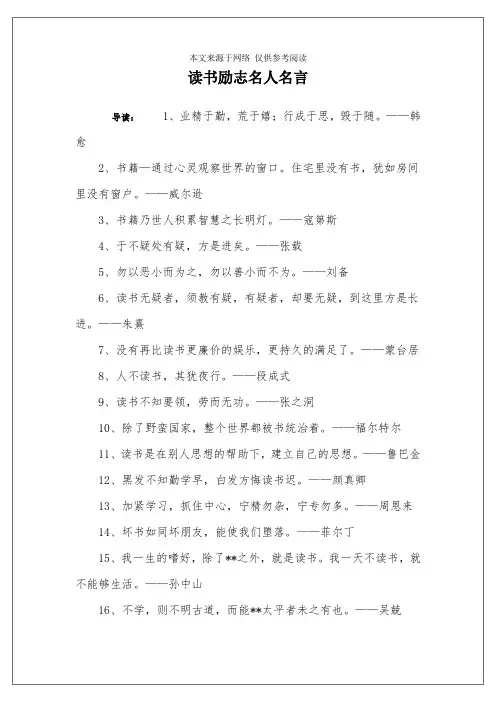 本文来源于网络 仅供参考阅读

读书励志名人名言

导读： 1、业精于勤，荒于嬉；行成于思，毁于随。——韩愈

2、书籍—通过心灵观察世界的窗口。住宅里没有书，犹如房间里没有窗户。——威尔逊

3、书籍乃世人积累智慧之长明灯。——寇第斯

4、于不疑处有疑，方是进矣。——张载

5、勿以恶小而为之，勿以善小而不为。——刘备

6、读书无疑者，须教有疑，有疑者，却要无疑，到这里方是长进。——朱熹

7、没有再比读书更廉价的娱乐，更持久的满足了。——蒙台居

8、人不读书，其犹夜行。——段成式

9、读书不知要领，劳而无功。——张之洞

10、除了野蛮国家，整个世界都被书统治着。——福尔特尔

11、读书是在别人思想的帮助下，建立自己的思想。——鲁巴金

12、黑发不知勤学早，白发方悔读书迟。——颜真卿

13、加紧学习，抓住中心，宁精勿杂，宁专勿多。——周恩来

14、坏书如同坏朋友，能使我们堕落。——菲尔丁

15、我一生的嗜好，除了**之外，就是读书。我一天不读书，就不能够生活。——孙中山

16、不学，则不明古道，而能**太平者未之有也。——吴兢